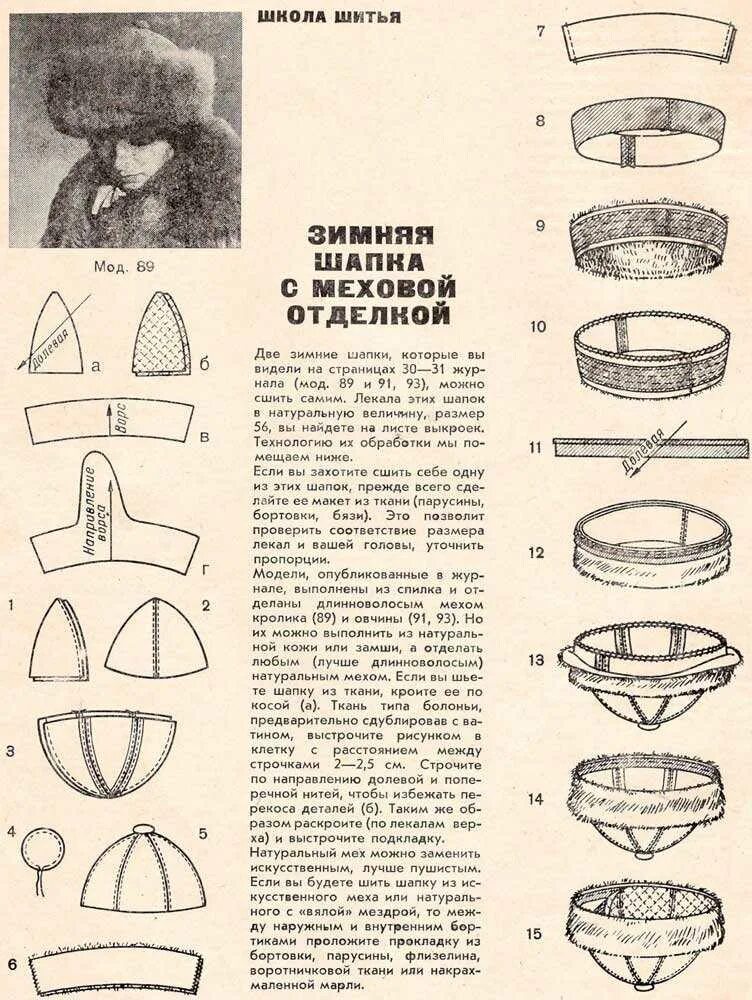 ШКОЛА ШИТЬЯ

Мод. 89

Долевая
а
б
Ворс
в
Направление ворса
г
1
2
3
4
5
6

ЗИМНЯЯ ШАПКА С МЕХОВОЙ ОТДЕЛКОЙ

Две зимние шапки, которые вы видели на страницах 30—31 журнала (мод. 89 и 91, 93), можно сшить самим. Лекала этих шапок в натуральную величину, размер 56, вы найдете на листе выкроек. Технологию их обработки мы помещаем ниже.

Если вы захотите сшить себе одну из этих шапок, прежде всего сделайте ее макет из ткани (парусины, бортовки, бязи). Это позволит проверить соответствие размера лекал и вашей головы, уточнить пропорции.

Модели, опубликованные в журнале, выполнены из спилка и отделаны длинноволосым мехом кролика (89) и овчины (91, 93). Но их можно выполнить из натуральной кожи или замши, а отделать любым (лучше длинноволосым) натуральным мехом. Если вы шьете шапку из ткани, кроите ее по косой (а). Ткань типа болоньи, предварительно сдублировав с ватином, выстрочите рисунком в клетку с расстоянием между строчками 2—2,5 см. Строчите по направлению долевой и поперечной нитей, чтобы избежать перекоса деталей (б). Таким же образом раскроите (по лекалам верха) и выстрочите подкладку.

Натуральный мех можно заменить искусственным, лучше пушистым. Если вы будете шить шапку из искусственного меха или натурального с «вялой» мездрой, то между наружным и внутренним бортиками проложите прокладку из бортовки, парусины, флизелина, воротничковой ткани или накрахмаленной марли.

7
8
9
10
11
Долевая
12
13
14
15